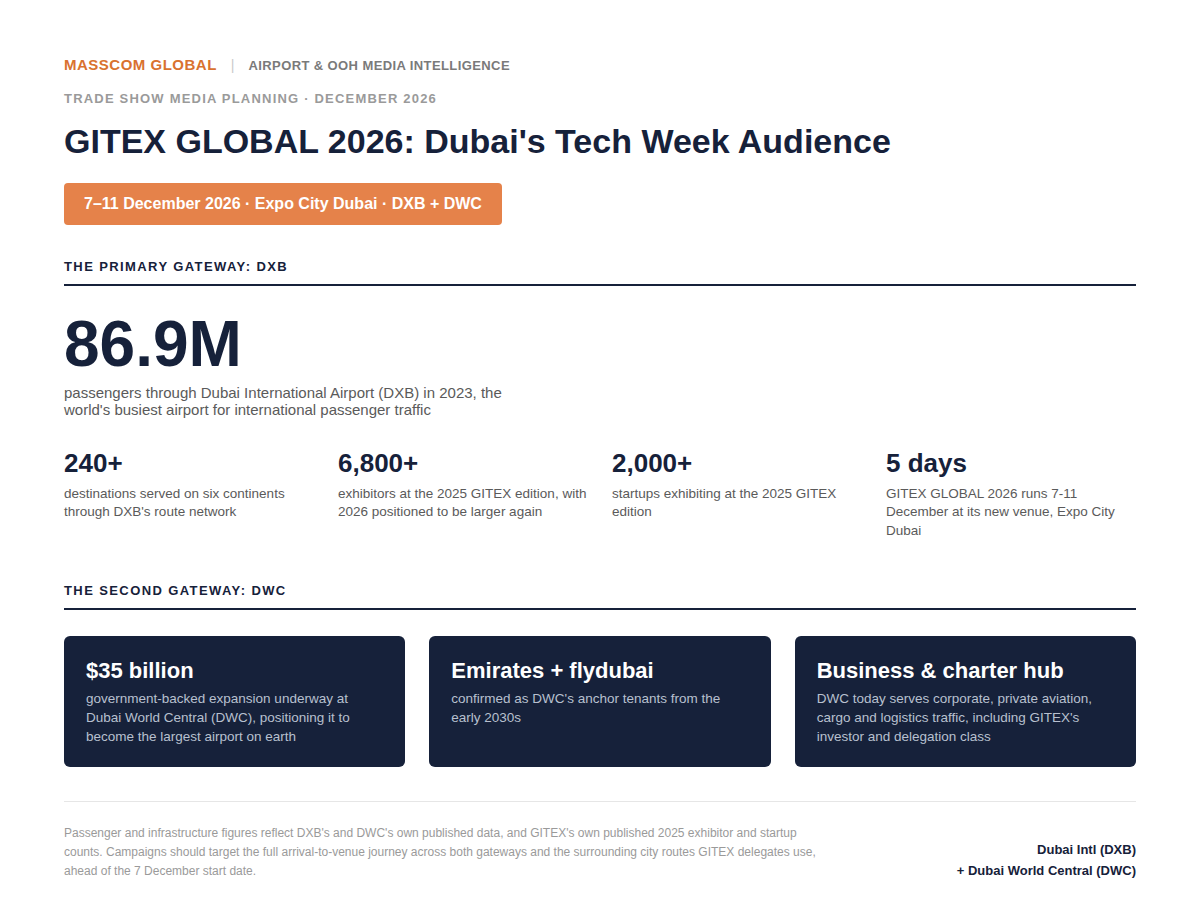 MASSCOM GLOBAL | AIRPORT & OOH MEDIA INTELLIGENCE

TRADE SHOW MEDIA PLANNING · DECEMBER 2026

GITEX GLOBAL 2026: Dubai's Tech Week Audience

7–11 December 2026 · Expo City Dubai · DXB + DWC

THE PRIMARY GATEWAY: DXB

86.9M

passengers through Dubai International Airport (DXB) in 2023, the world's busiest airport for international passenger traffic

240+

destinations served on six continents through DXB's route network

6,800+

exhibitors at the 2025 GITEX edition, with 2026 positioned to be larger again

2,000+

startups exhibiting at the 2025 GITEX edition

5 days

GITEX GLOBAL 2026 runs 7-11 December at its new venue, Expo City Dubai

THE SECOND GATEWAY: DWC

$35 billion

government-backed expansion underway at Dubai World Central (DWC), positioning it to become the largest airport on earth

Emirates + flydubai

confirmed as DWC's anchor tenants from the early 2030s

Business & charter hub

DWC today serves corporate, private aviation, cargo and logistics traffic, including GITEX's investor and delegation class

Passenger and infrastructure figures reflect DXB's and DWC's own published data, and GITEX's own published 2025 exhibitor and startup counts. Campaigns should target the full arrival-to-venue journey across both gateways and the surrounding city routes GITEX delegates use, ahead of the 7 December start date.

Dubai Intl (DXB)
+ Dubai World Central (DWC)